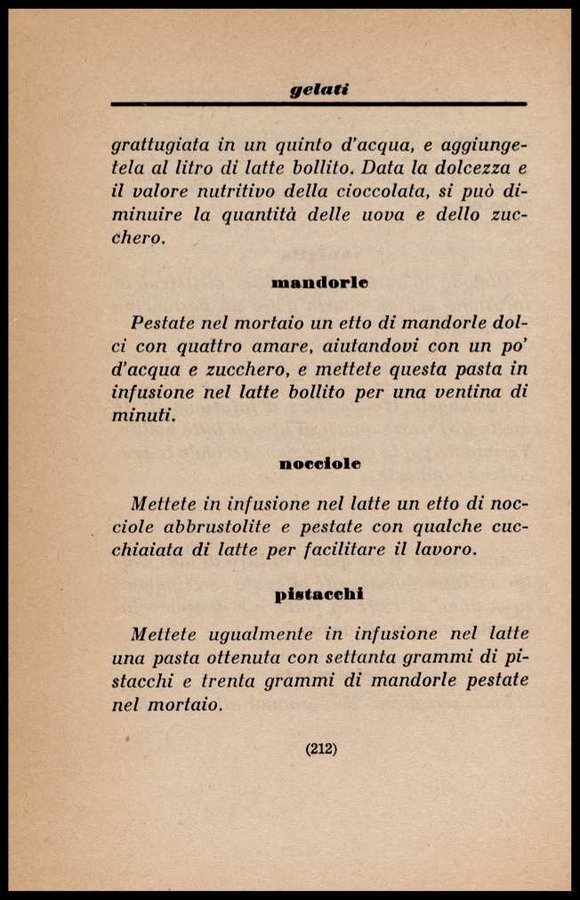 gelati

grattugiata in un quinto d'acqua, e aggiungetela al litro di latte bollito. Data la dolcezza e il valore nutritivo della cioccolata, si può diminuire la quantità delle uova e dello zucchero.

mandorle

Pestate nel mortaio un etto di mandorle dolci con quattro amare, aiutandovi con un po' d'acqua e zucchero, e mettete questa pasta in infusione nel latte bollito per una ventina di minuti.

nocciole

Mettete in infusione nel latte un etto di nocciole abbrustolite e pestate con qualche cucchiaiata di latte per facilitare il lavoro.

pistacchi

Mettete ugualmente in infusione nel latte una pasta ottenuta con settanta grammi di pistacchi e trenta grammi di mandorle pestate nel mortaio.

(212)